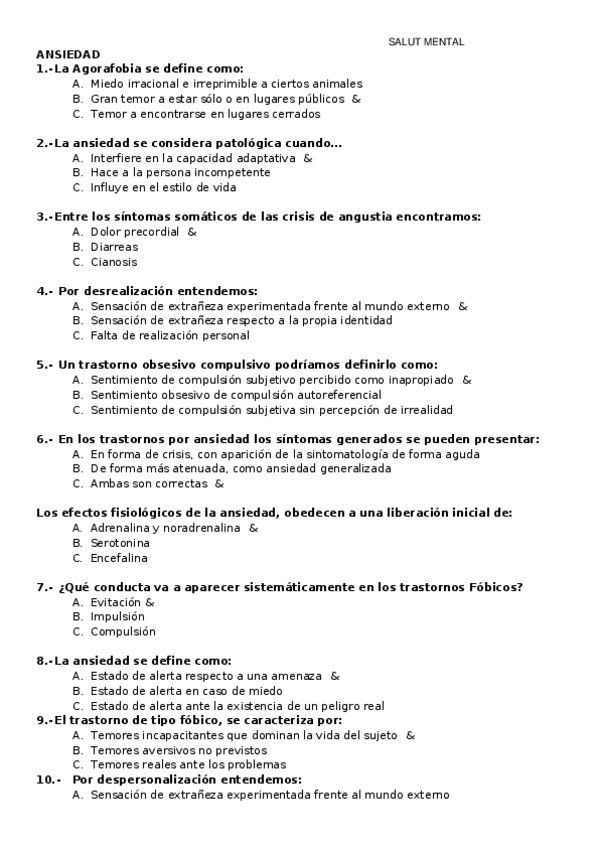 SALUT MENTAL

ANSIEDAD
1.-La Agorafobia se define como:
A. Miedo irracional e irreprimible a ciertos animales
B. Gran temor a estar sólo o en lugares públicos &
C. Temor a encontrarse en lugares cerrados

2.-La ansiedad se considera patológica cuando...
A. Interfiere en la capacidad adaptativa &
B. Hace a la persona incompetente
C. Influye en el estilo de vida

3.-Entre los síntomas somáticos de las crisis de angustia encontramos:
A. Dolor precordial &
B. Diarreas
C. Cianosis

4.- Por desrealización entendemos:
A. Sensación de extrañeza experimentada frente al mundo externo &
B. Sensación de extrañeza respecto a la propia identidad
C. Falta de realización personal

5.- Un trastorno obsesivo compulsivo podríamos definirlo como:
A. Sentimiento de compulsión subjetivo percibido como inapropiado &
B. Sentimiento obsesivo de compulsión autoreferencial
C. Sentimiento de compulsión subjetiva sin percepción de irrealidad

6.- En los trastornos por ansiedad los síntomas generados se pueden presentar:
A. En forma de crisis, con aparición de la sintomatología de forma aguda
B. De forma más atenuada, como ansiedad generalizada
C. Ambas son correctas &

Los efectos fisiológicos de la ansiedad, obedecen a una liberación inicial de:
A. Adrenalina y noradrenalina &
B. Serotonina
C. Encefalina

7.- ¿Qué conducta va a aparecer sistemáticamente en los trastornos Fóbicos?
A. Evitación &
B. Impulsión
C. Compulsión

8.-La ansiedad se define como:
A. Estado de alerta respecto a una amenaza &
B. Estado de alerta en caso de miedo
C. Estado de alerta ante la existencia de un peligro real
9.-El trastorno de tipo fóbico, se caracteriza por:
A. Temores incapacitantes que dominan la vida del sujeto &
B. Temores aversivos no previstos
C. Temores reales ante los problemas
10.- Por despersonalización entendemos:
A. Sensación de extrañeza experimentada frente al mundo externo